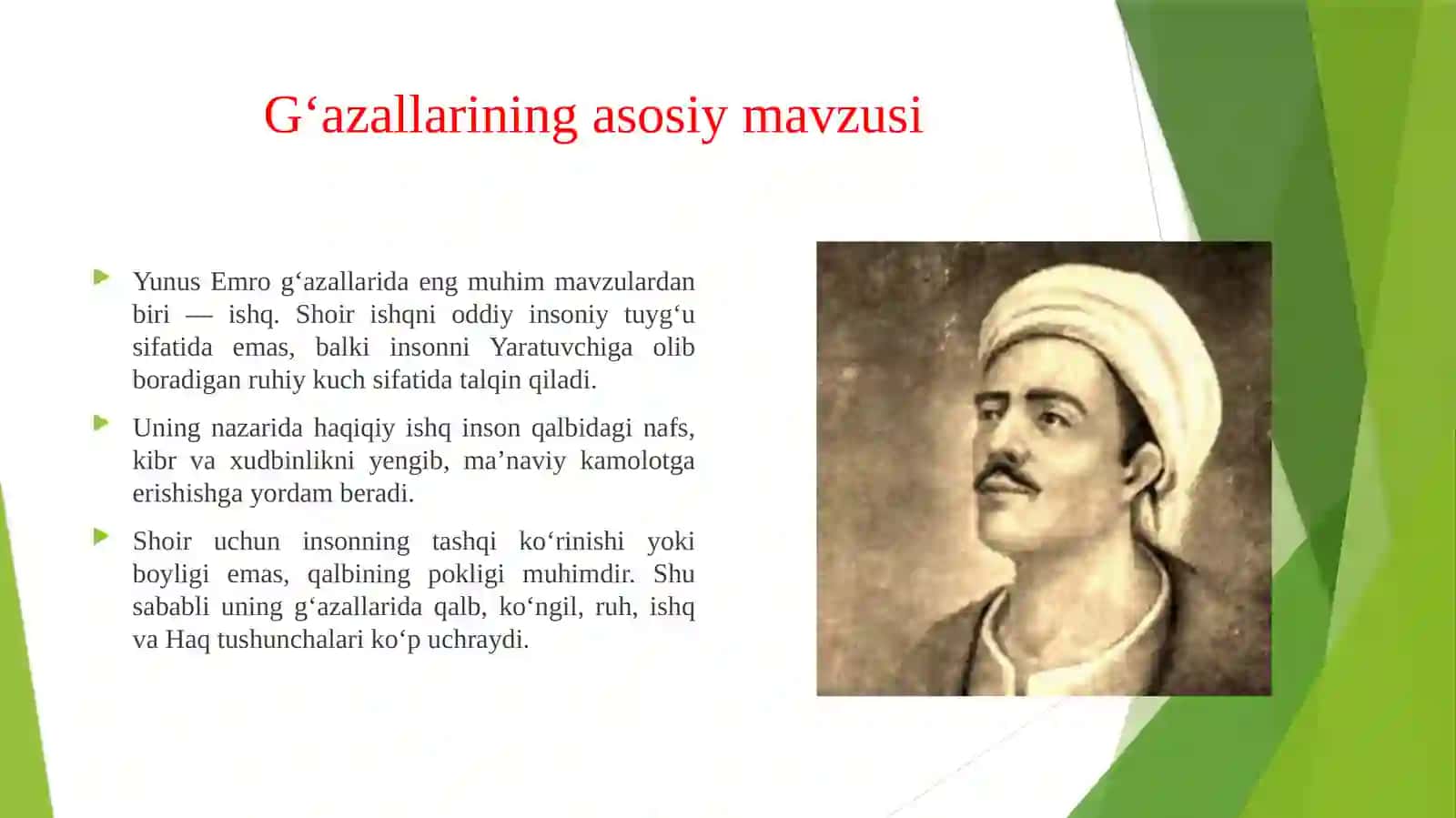 G‘azallarining asosiy mavzusi

Yunus Emro g‘azallarida eng muhim mavzulardan biri — ishq. Shoir ishqni oddiy insoniy tuyg‘u sifatida emas, balki insonni Yaratuvchiga olib boradigan ruhiy kuch sifatida talqin qiladi.

Uning nazarida haqiqiy ishq inson qalbidagi nafs, kibr va xudbinlikni yengib, ma’naviy kamolotga erishishga yordam beradi.

Shoir uchun insonning tashqi ko‘rinishi yoki boyligi emas, qalbining pokligi muhimdir. Shu sababli uning g‘azallarida qalb, ko‘ngil, ruh, ishq va Haq tushunchalari ko‘p uchraydi.